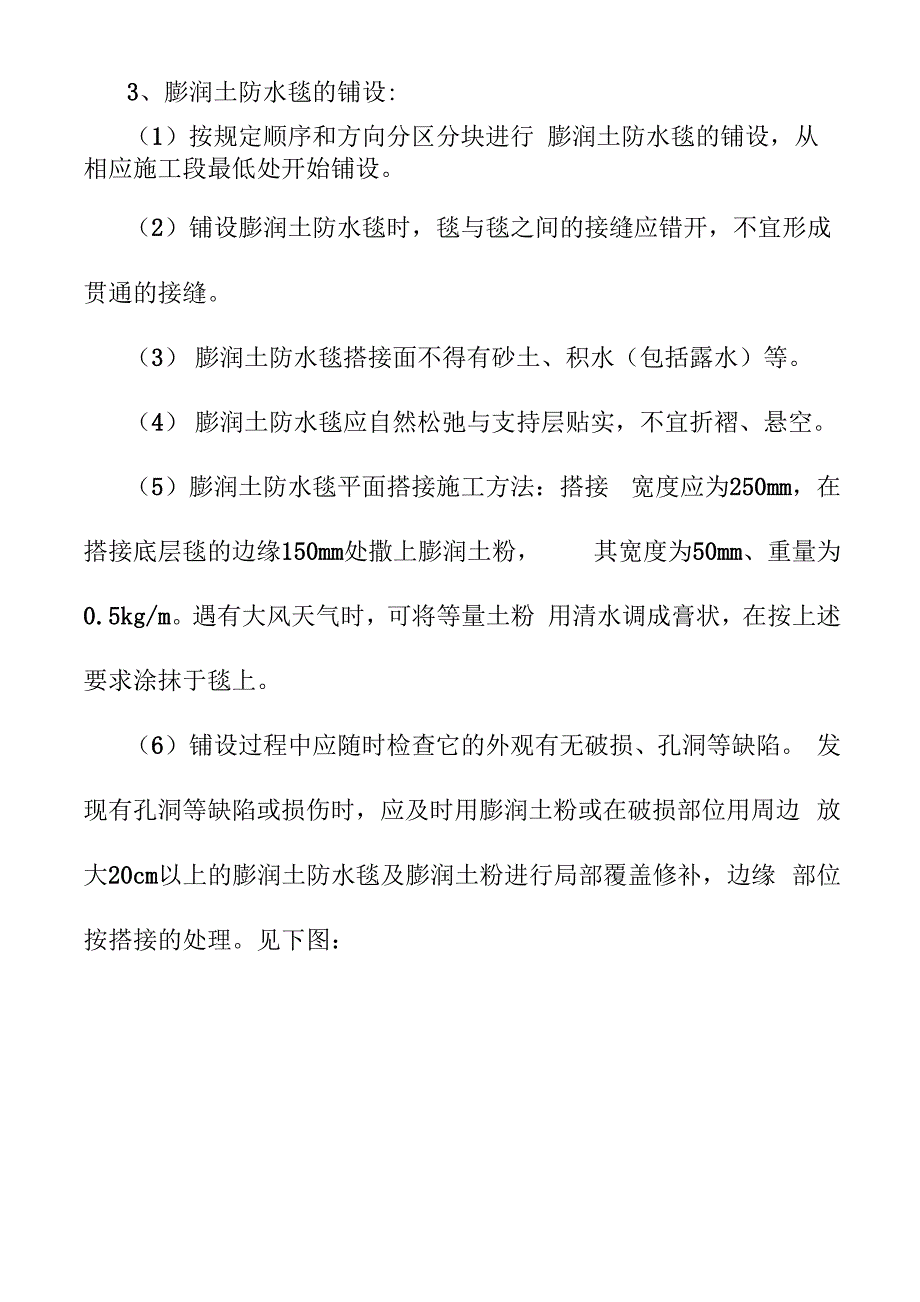 3、膨润土防水毯的铺设:

（1）按规定顺序和方向分区分块进行 膨润土防水毯的铺设，从相应施工段最低处开始铺设。

（2）铺设膨润土防水毯时，毯与毯之间的接缝应错开，不宜形成贯通的接缝。

（3） 膨润土防水毯搭接面不得有砂土、积水（包括露水）等。

（4） 膨润土防水毯应自然松弛与支持层贴实，不宜折褶、悬空。

（5）膨润土防水毯平面搭接施工方法：搭接 宽度应为250mm，在搭接底层毯的边缘150mm处撒上膨润土粉， 其宽度为50mm、重量为0.5kg/m。遇有大风天气时，可将等量土粉 用清水调成膏状，在按上述要求涂抹于毯上。

（6）铺设过程中应随时检查它的外观有无破损、孔洞等缺陷。 发现有孔洞等缺陷或损伤时，应及时用膨润土粉或在破损部位用周边 放大20cm以上的膨润土防水毯及膨润土粉进行局部覆盖修补，边缘 部位按搭接的处理。见下图：